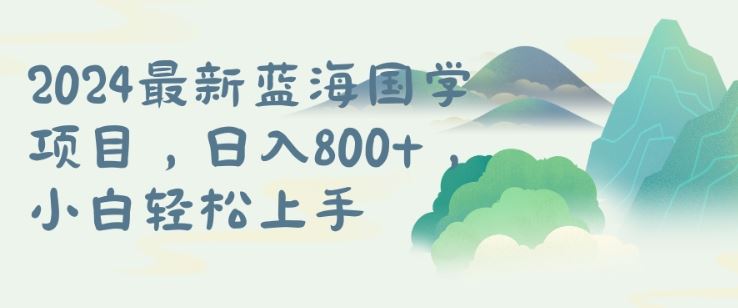 2024最新蓝海国学项目，日入800+，小白轻松上手